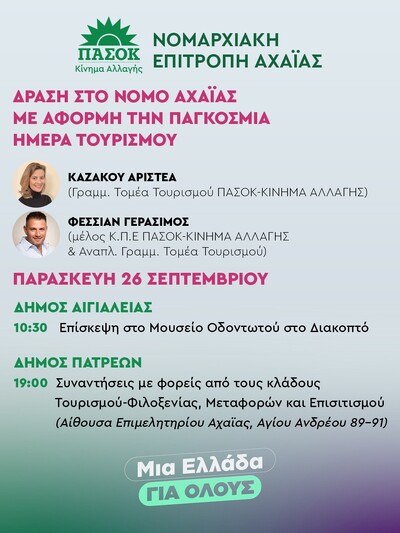 ΠΑΣΟΚ
Κίνημα Αλλαγής

ΝΟΜΑΡΧΙΑΚΗ ΕΠΙΤΡΟΠΗ ΑΧΑΪΑΣ

ΔΡΑΣΗ ΣΤΟ ΝΟΜΟ ΑΧΑΪΑΣ ΜΕ ΑΦΟΡΜΗ ΤΗΝ ΠΑΓΚΟΣΜΙΑ ΗΜΕΡΑ ΤΟΥΡΙΣΜΟΥ

ΚΑΖΑΚΟΥ ΑΡΙΣΤΕΑ
(Γραμμ. Τομέα Τουρισμού ΠΑΣΟΚ-ΚΙΝΗΜΑ ΑΛΛΑΓΗΣ)

ΦΕΣΣΙΑΝ ΓΕΡΑΣΙΜΟΣ
(μέλος Κ.Π.Ε ΠΑΣΟΚ-ΚΙΝΗΜΑ ΑΛΛΑΓΗΣ & Αναπλ. Γραμμ. Τομέα Τουρισμού)

ΠΑΡΑΣΚΕΥΗ 26 ΣΕΠΤΕΜΒΡΙΟΥ

ΔΗΜΟΣ ΑΙΓΙΑΛΕΙΑΣ
10:30 Επίσκεψη στο Μουσείο Οδοντωτού στο Διακοπτό

ΔΗΜΟΣ ΠΑΤΡΕΩΝ
19:00 Συναντήσεις με φορείς από τους κλάδους Τουρισμού-Φιλοξενίας, Μεταφορών και Επισιτισμού
(Αίθουσα Επιμελητηρίου Αχαΐας, Αγίου Ανδρέου 89-91)

Μια Ελλάδα
ΓΙΑ ΟΛΟΥΣ